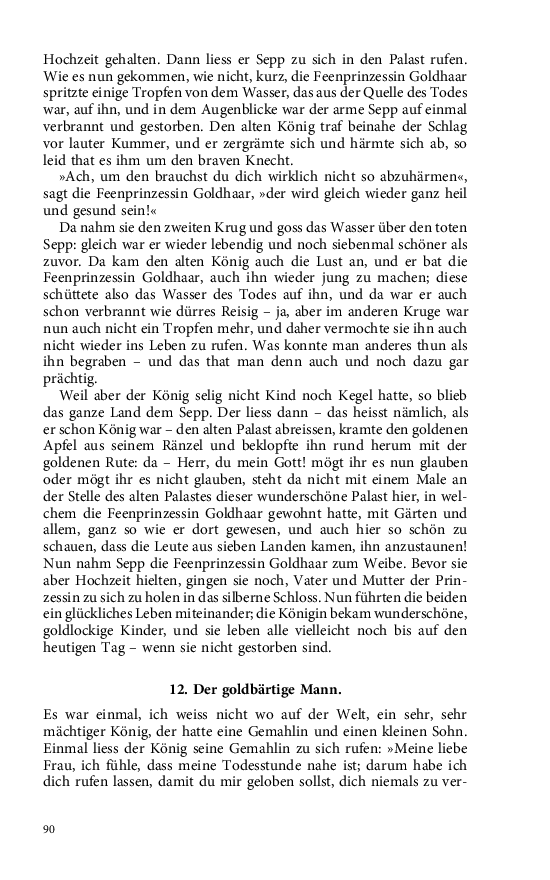 Hochzeit gehalten. Dann liess er Sepp zu sich in den Palast rufen. Wie es nun gekommen, wie nicht, kurz, die Feenprinzessin Goldhaar spritzte einige Tropfen von dem Wasser, das aus der Quelle des Todes war, auf ihn, und in dem Augenblicke war der arme Sepp auf einmal verbrannt und gestorben. Den alten König traf beinahe der Schlag vor lauter Kummer, und er zergrämte sich und härmte sich ab, so leid that es ihm um den braven Knecht.

»Ach, um den brauchst du dich wirklich nicht so abzuhärmen«, sagt die Feenprinzessin Goldhaar, »der wird gleich wieder ganz heil und gesund sein!«

Da nahm sie den zweiten Krug und goss das Wasser über den toten Sepp: gleich war er wieder lebendig und noch siebenmal schöner als zuvor. Da kam den alten König auch die Lust an, und er bat die Feenprinzessin Goldhaar, auch ihn wieder jung zu machen; diese schüttete also das Wasser des Todes auf ihn, und da war er auch schon verbrannt wie dürres Reisig – ja, aber im anderen Kruge war nun auch nicht ein Tropfen mehr, und daher vermochte sie ihn auch nicht wieder ins Leben zu rufen. Was konnte man anderes thun als ihn begraben – und das that man denn auch und noch dazu gar prächtig.

Weil aber der König selig nicht Kind noch Kegel hatte, so blieb das ganze Land dem Sepp. Der liess dann – das heisst nämlich, als er schon König war – den alten Palast abreissen, kramte den goldenen Apfel aus seinem Ränzel und beklopfte ihn rund herum mit der goldenen Rute: da – Herr, du mein Gott! mögt ihr es nun glauben oder mögt ihr es nicht glauben, steht da nicht mit einem Male an der Stelle des alten Palastes dieser wunderschöne Palast hier, in welchem die Feenprinzessin Goldhaar gewohnt hatte, mit Gärten und allem, ganz so wie er dort gewesen, und auch hier so schön zu schauen, dass die Leute aus sieben Landen kamen, ihn anzustaunen! Nun nahm Sepp die Feenprinzessin Goldhaar zum Weibe. Bevor sie aber Hochzeit hielten, gingen sie noch, Vater und Mutter der Prinzessin zu sich zu holen in das silberne Schloss. Nun führten die beiden ein glückliches Leben miteinander; die Königin bekam wunderschöne, goldlockige Kinder, und sie leben alle vielleicht noch bis auf den heutigen Tag – wenn sie nicht gestorben sind.

12. Der goldbärtige Mann.

Es war einmal, ich weiss nicht wo auf der Welt, ein sehr, sehr mächtiger König, der hatte eine Gemahlin und einen kleinen Sohn. Einmal liess der König seine Gemahlin zu sich rufen: »Meine liebe Frau, ich fühle, dass meine Todesstunde nahe ist; darum habe ich dich rufen lassen, damit du mir geloben sollst, dich niemals zu ver-

90